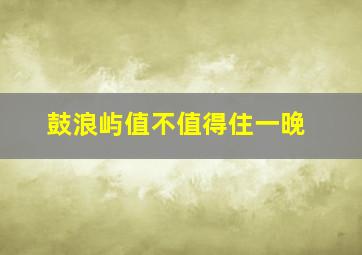 鼓浪屿值不值得住一晚